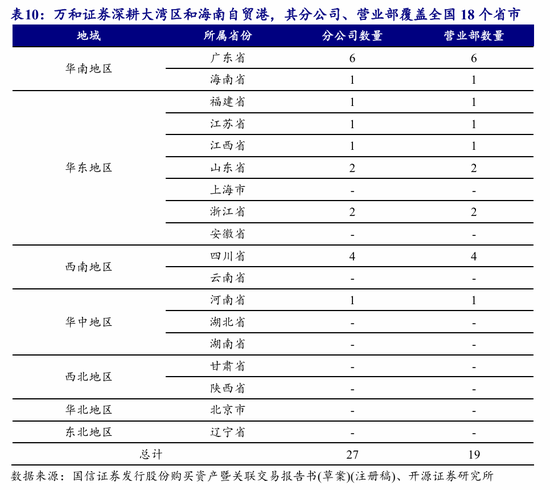 表10：万和证券深耕大湾区和海南自贸港，其分公司、营业部覆盖全国 18 个省市

| 地域 | 所属省份 | 分公司数量 | 营业部数量 |
|---|---|---|---|
| 华南地区 | 广东省 | 6 | 6 |
| | 海南省 | 1 | 1 |
| 华东地区 | 福建省 | 1 | 1 |
| | 江苏省 | 1 | 1 |
| | 江西省 | 1 | 1 |
| | 山东省 | 2 | 2 |
| | 上海市 | - | - |
| | 浙江省 | 2 | 2 |
| | 安徽省 | - | - |
| 西南地区 | 四川省 | 4 | 4 |
| | 云南省 | - | - |
| 华中地区 | 河南省 | 1 | 1 |
| | 湖北省 | - | - |
| | 湖南省 | - | - |
| 西北地区 | 甘肃省 | - | - |
| | 陕西省 | - | - |
| 华北地区 | 北京市 | - | - |
| 东北地区 | 辽宁省 | - | - |
| 总计 | | 27 | 19 |

数据来源：国信证券发行股份购买资产暨关联交易报告书(草案)(注册稿)、开源证券研究所